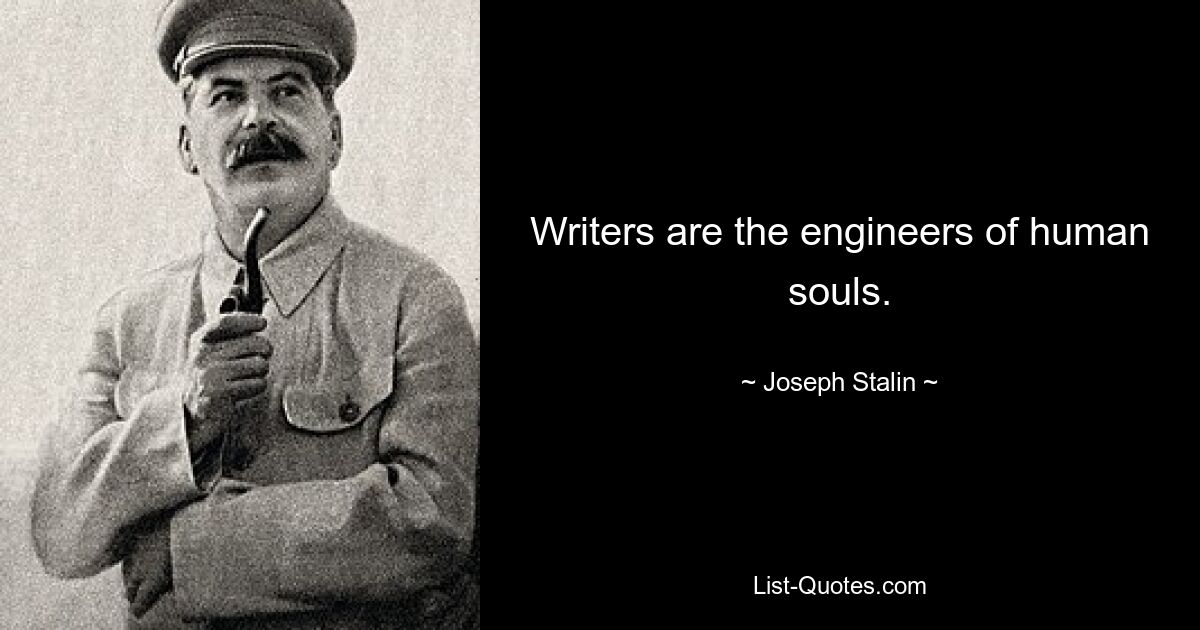 Writers are the engineers of human souls.

~ Joseph Stalin ~

List-Quotes.com